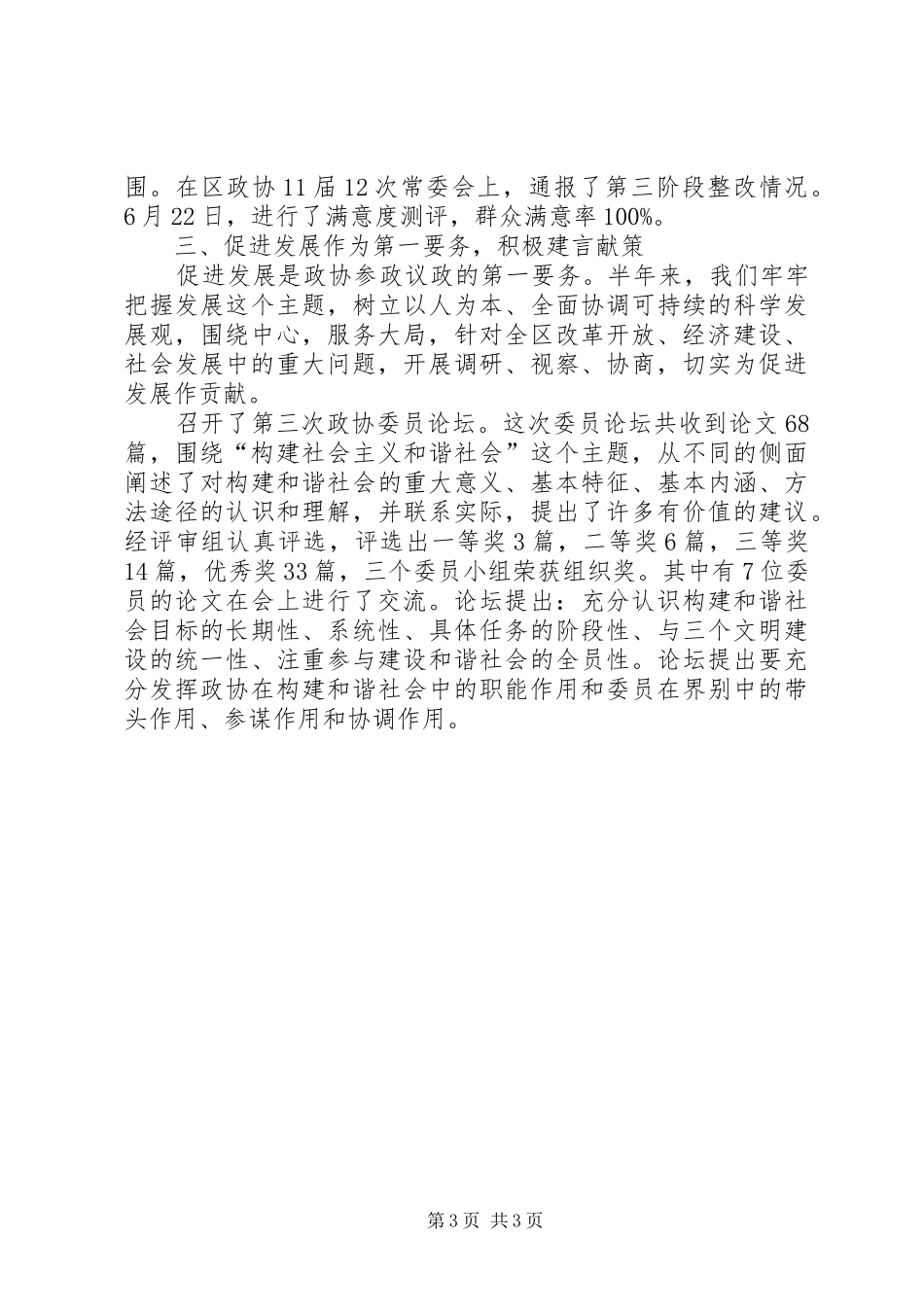 围。在区政协11届12次常委会上，通报了第三阶段整改情况。6月22日，进行了满意度测评，群众满意率100%。

三、促进发展作为第一要务，积极建言献策

促进发展是政协参政议政的第一要务。半年来，我们牢牢把握发展这个主题，树立以人为本、全面协调可持续的科学发展观，围绕中心，服务大局，针对全区改革开放、经济建设、社会发展中的重大问题，开展调研、视察、协商，切实为促进发展作贡献。

召开了第三次政协委员论坛。这次委员论坛共收到论文68篇，围绕“构建社会主义和谐社会”这个主题，从不同的侧面阐述了对构建和谐社会的重大意义、基本特征、基本内涵、方法途径的认识和理解，并联系实际，提出了许多有价值的建议。经评审组认真评选，评选出一等奖3篇，二等奖6篇，三等奖14篇，优秀奖33篇，三个委员小组荣获组织奖。其中有7位委员的论文在会上进行了交流。论坛提出：充分认识构建和谐社会目标的长期性、系统性、具体任务的阶段性、与三个文明建设的统一性、注重参与建设和谐社会的全员性。论坛提出要充分发挥政协在构建和谐社会中的职能作用和委员在界别中的带头作用、参谋作用和协调作用。

第3页 共3页